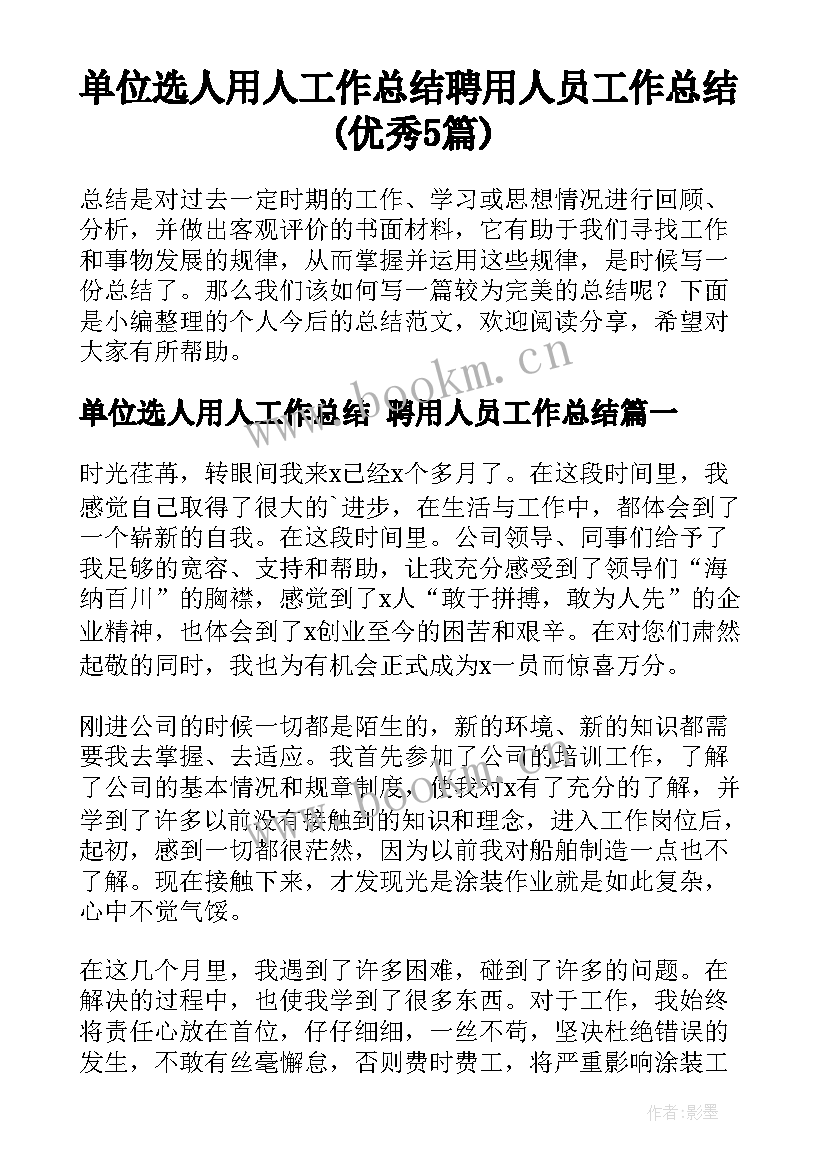 单位选人用人工作总结聘用人员工作总结(优秀5篇)

总结是对过去一定时期的工作、学习或思想情况进行回顾、分析，并做出客观评价的书面材料，它有助于我们寻找工作和事物发展的规律，从而掌握并运用这些规律，是时候写一份总结了。那么我们该如何写一篇较为完美的总结呢？下面是小编整理的个人今后的总结范文，欢迎阅读分享，希望对大家有所帮助。

www.bookm.cn

单位选人用人工作总结 聘用人员工作总结篇一

时光荏苒，转眼间我来x已经x个多月了。在这段时间里，我感觉自己取得了很大的`进步，在生活与工作中，都体会到了一个崭新的自我。在这段时间里。公司领导、同事们给予了我足够的宽容、支持和帮助，让我充分感受到了领导们“海纳百川”的胸襟，感觉到了x人“敢于拼搏，敢为人先”的企业精神，也体会到了x创业至今的困苦和艰辛。在对您们肃然起敬的同时，我也为有机会正式成为x一员而惊喜万分。

刚进公司的时候一切都是陌生的，新的环境、新的知识都需要我去掌握、去适应。我首先参加了公司的培训工作，了解了公司的基本情况和规章制度，使我对x有了充分的了解，并学到了许多以前没有接触到的知识和理念，进入工作岗位后，起初，感到一切都很茫然，因为以前我对船舶制造一点也不了解。现在接触下来，才发现光是涂装作业就是如此复杂，心中不觉气馁。

在这几个月里，我遇到了许多困难，碰到了许多的问题。在解决的过程中，也使我学到了很多东西。对于工作，我始终将责任心放在首位，仔仔细细，一丝不苟，坚决杜绝错误的发生，不敢有丝毫懈怠，否则费时费工，将严重影响涂装工

作者:影墨